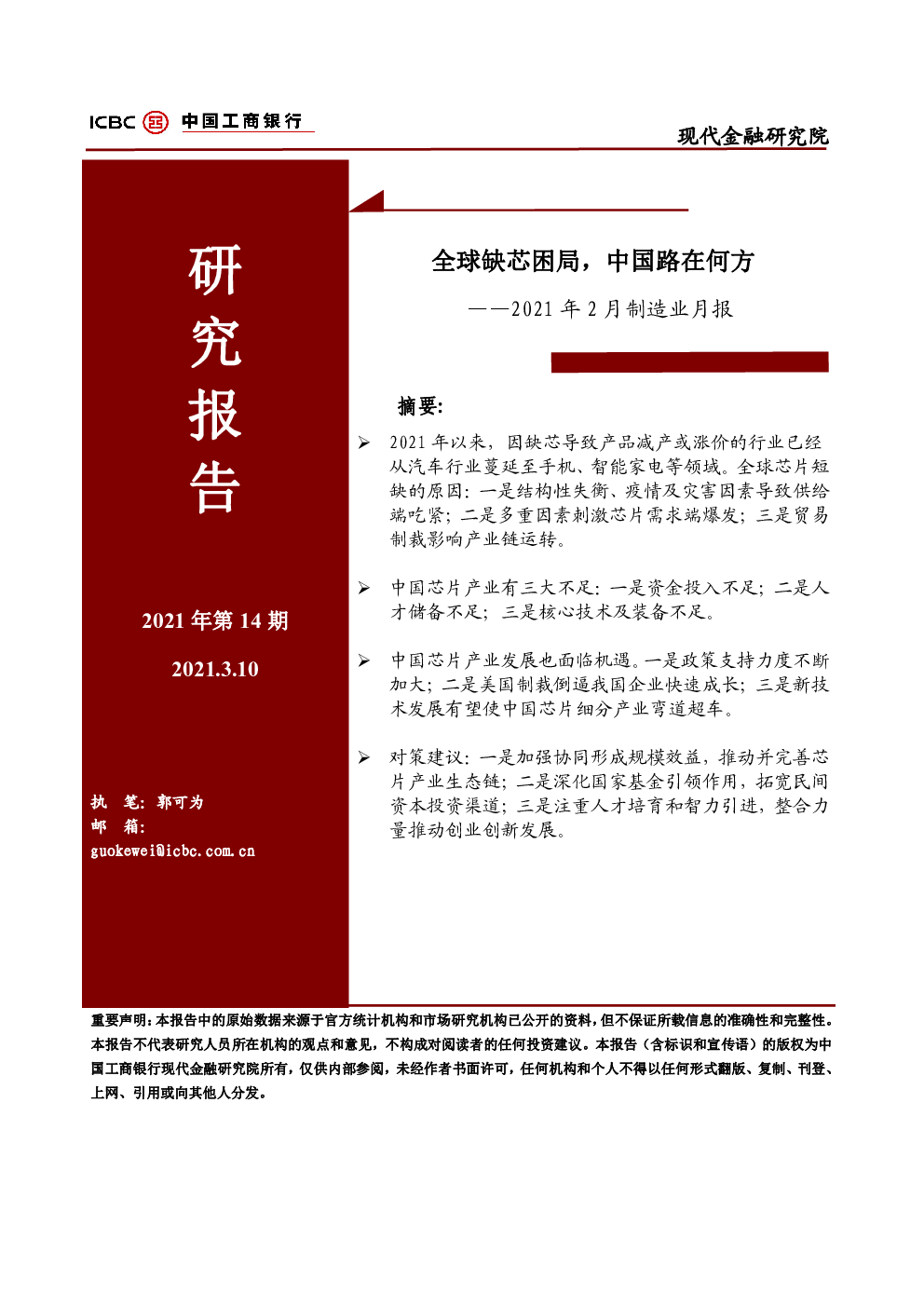 ICBC 中国工商银行

现代金融研究院

研
究
报
告

2021年第14期

2021.3.10

执 笔：郭可为
邮 箱：
guokewei@icbc.com.cn

全球缺芯困局，中国路在何方

——2021年2月制造业月报

摘要:

➢ 2021年以来，因缺芯导致产品减产或涨价的行业已经从汽车行业蔓延至手机、智能家电等领域。全球芯片短缺的原因：一是结构性失衡、疫情及灾害因素导致供给端吃紧；二是多重因素刺激芯片需求端爆发；三是贸易制裁影响产业链运转。

➢ 中国芯片产业有三大不足：一是资金投入不足；二是人才储备不足；三是核心技术及装备不足。

➢ 中国芯片产业发展也面临机遇。一是政策支持力度不断加大；二是美国制裁倒逼我国企业快速成长；三是新技术发展有望使中国芯片细分产业弯道超车。

➢ 对策建议：一是加强协同形成规模效益，推动并完善芯片产业生态链；二是深化国家基金引领作用，拓宽民间资本投资渠道；三是注重人才培育和智力引进，整合力量推动创业创新发展。

重要声明：本报告中的原始数据来源于官方统计机构和市场研究机构已公开的资料，但不保证所载信息的准确性和完整性。本报告不代表研究人员所在机构的观点和意见，不构成对阅读者的任何投资建议。本报告（含标识和宣传语）的版权为中国工商银行现代金融研究院所有，仅供内部参阅，未经作者书面许可，任何机构和个人不得以任何形式翻版、复制、刊登、上网、引用或向其他人分发。